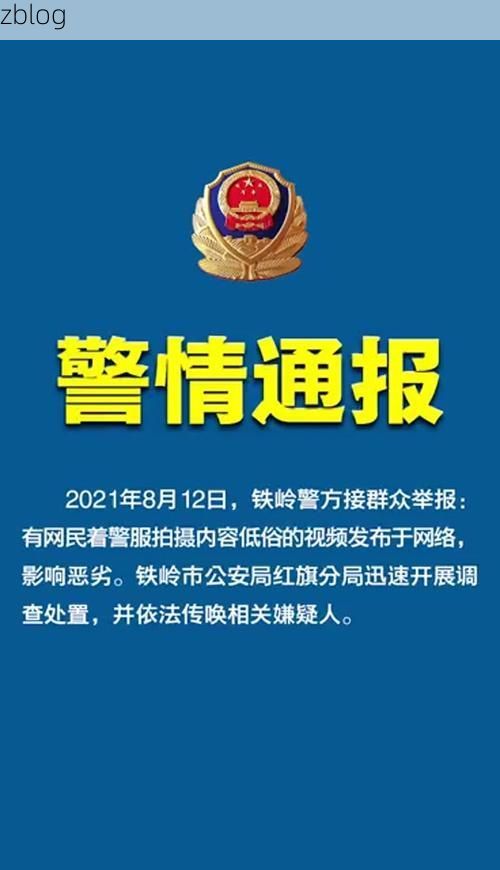 zblog

警情通报

2021年8月12日，铁岭警方接群众举报：有网民着警服拍摄内容低俗的视频发布于网络，影响恶劣。铁岭市公安局红旗分局迅速开展调查处置，并依法传唤相关嫌疑人。